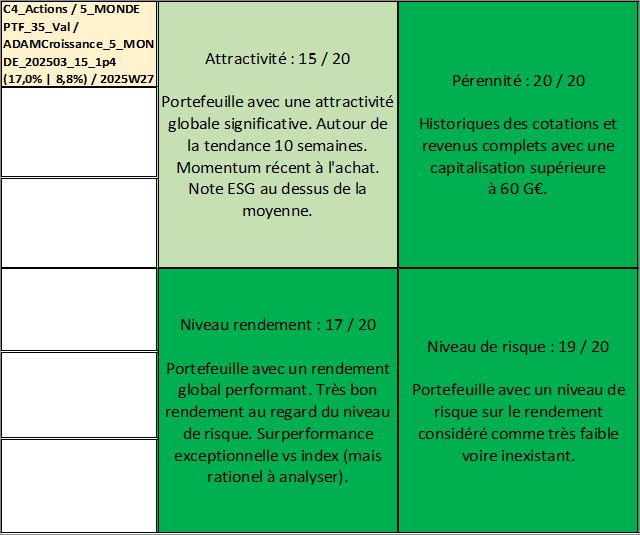 C4_Actions / 5_MONDE PTF_35_Val / ADAMCroissance_5_MONDE_202503_15_1p4 (17,0% | 8,8%) / 2025W27

Attractivité : 15 / 20

Portefeuille avec une attractivité globale significative. Autour de la tendance 10 semaines. Momentum récent à l'achat. Note ESG au dessus de la moyenne.

Pérennité : 20 / 20

Historiques des cotations et revenus complets avec une capitalisation supérieure à 60 G€.

Niveau rendement : 17 / 20

Portefeuille avec un rendement global performant. Très bon rendement au regard du niveau de risque. Surperformance exceptionnelle vs index (mais rationel à analyser).

Niveau de risque : 19 / 20

Portefeuille avec un niveau de risque sur le rendement considéré comme très faible voire inexistant.